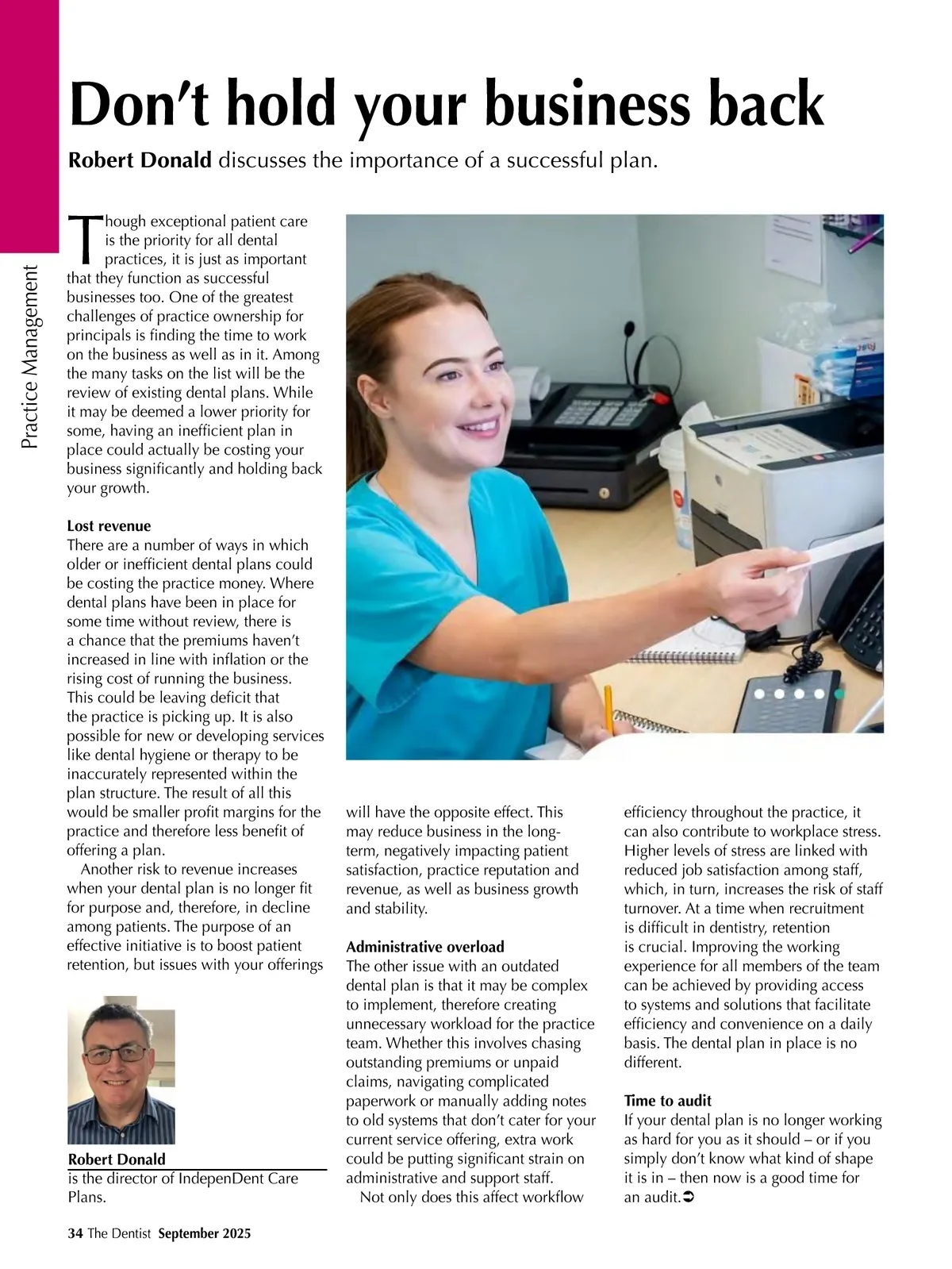 Practice Management

Don't hold your business back

Robert Donald discusses the importance of a successful plan.

Though exceptional patient care is the priority for all dental practices, it is just as important that they function as successful businesses too. One of the greatest challenges of practice ownership for principals is finding the time to work on the business as well as in it. Among the many tasks on the list will be the review of existing dental plans. While it may be deemed a lower priority for some, having an inefficient plan in place could actually be costing your business significantly and holding back your growth.

Lost revenue
There are a number of ways in which older or inefficient dental plans could be costing the practice money. Where dental plans have been in place for some time without review, there is a chance that the premiums haven't increased in line with inflation or the rising cost of running the business. This could be leaving deficit that the practice is picking up. It is also possible for new or developing services like dental hygiene or therapy to be inaccurately represented within the plan structure. The result of all this would be smaller profit margins for the practice and therefore less benefit of offering a plan.

Another risk to revenue increases when your dental plan is no longer fit for purpose and, therefore, in decline among patients. The purpose of an effective initiative is to boost patient retention, but issues with your offerings will have the opposite effect. This may reduce business in the long-term, negatively impacting patient satisfaction, practice reputation and revenue, as well as business growth and stability.

Administrative overload
The other issue with an outdated dental plan is that it may be complex to implement, therefore creating unnecessary workload for the practice team. Whether this involves chasing outstanding premiums or unpaid claims, navigating complicated paperwork or manually adding notes to old systems that don't cater for your current service offering, extra work could be putting significant strain on administrative and support staff.

Not only does this affect workflow efficiency throughout the practice, it can also contribute to workplace stress. Higher levels of stress are linked with reduced job satisfaction among staff, which, in turn, increases the risk of staff turnover. At a time when recruitment is difficult in dentistry, retention is crucial. Improving the working experience for all members of the team can be achieved by providing access to systems and solutions that facilitate efficiency and convenience on a daily basis. The dental plan in place is no different.

Time to audit
If your dental plan is no longer working as hard for you as it should – or if you simply don't know what kind of shape it is in – then now is a good time for an audit.➲

Robert Donald
is the director of IndepenDent Care Plans.

34 The Dentist September 2025